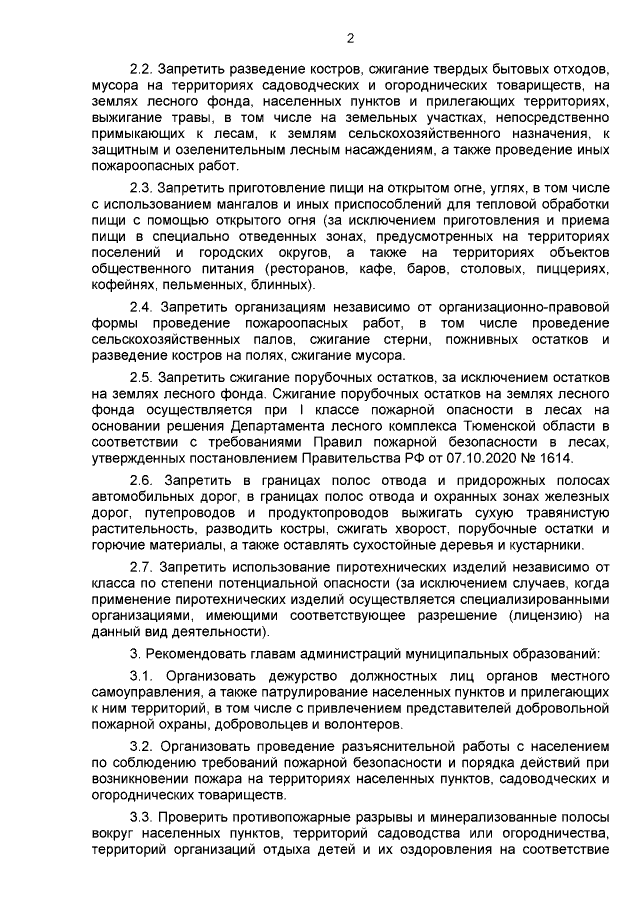 2

2.2. Запретить разведение костров, сжигание твердых бытовых отходов, мусора на территориях садоводческих и огороднических товариществ, на землях лесного фонда, населенных пунктов и прилегающих территориях, выжигание травы, в том числе на земельных участках, непосредственно примыкающих к лесам, к землям сельскохозяйственного назначения, к защитным и озеленительным лесным насаждениям, а также проведение иных пожароопасных работ.

2.3. Запретить приготовление пищи на открытом огне, углях, в том числе с использованием мангалов и иных приспособлений для тепловой обработки пищи с помощью открытого огня (за исключением приготовления и приема пищи в специально отведенных зонах, предусмотренных на территориях поселений и городских округов, а также на территориях объектов общественного питания (ресторанов, кафе, баров, столовых, пиццериях, кофейнях, пельменных, блинных).

2.4. Запретить организациям независимо от организационно-правовой формы проведение пожароопасных работ, в том числе проведение сельскохозяйственных палов, сжигание стерни, пожнивных остатков и разведение костров на полях, сжигание мусора.

2.5. Запретить сжигание порубочных остатков, за исключением остатков на землях лесного фонда. Сжигание порубочных остатков на землях лесного фонда осуществляется при I классе пожарной опасности в лесах на основании решения Департамента лесного комплекса Тюменской области в соответствии с требованиями Правил пожарной безопасности в лесах, утвержденных постановлением Правительства РФ от 07.10.2020 № 1614.

2.6. Запретить в границах полос отвода и придорожных полосах автомобильных дорог, в границах полос отвода и охранных зонах железных дорог, путепроводов и продуктопроводов выжигать сухую травянистую растительность, разводить костры, сжигать хворост, порубочные остатки и горючие материалы, а также оставлять сухостойные деревья и кустарники.

2.7. Запретить использование пиротехнических изделий независимо от класса по степени потенциальной опасности (за исключением случаев, когда применение пиротехнических изделий осуществляется специализированными организациями, имеющими соответствующее разрешение (лицензию) на данный вид деятельности).

3. Рекомендовать главам администраций муниципальных образований:

3.1. Организовать дежурство должностных лиц органов местного самоуправления, а также патрулирование населенных пунктов и прилегающих к ним территорий, в том числе с привлечением представителей добровольной пожарной охраны, добровольцев и волонтеров.

3.2. Организовать проведение разъяснительной работы с населением по соблюдению требований пожарной безопасности и порядка действий при возникновении пожара на территориях населенных пунктов, садоводческих и огороднических товариществ.

3.3. Проверить противопожарные разрывы и минерализованные полосы вокруг населенных пунктов, территорий садоводства или огородничества, территорий организаций отдыха детей и их оздоровления на соответствие